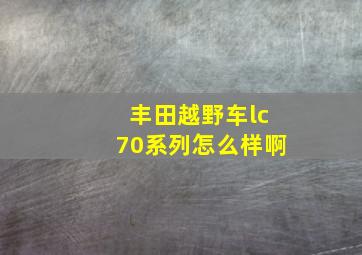 丰田越野车lc70系列怎么样啊